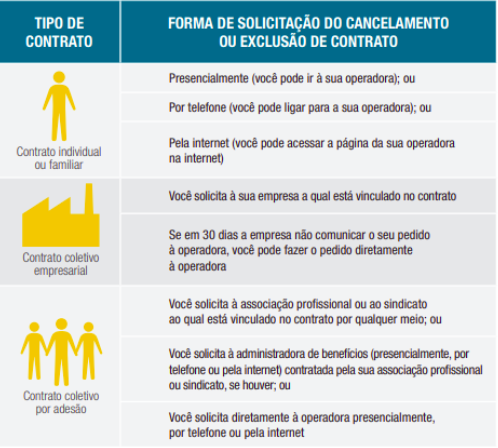 | TIPO DE CONTRATO | FORMA DE SOLICITAÇÃO DO CANCELAMENTO OU EXCLUSÃO DE CONTRATO |
|---|---|
| Contrato individual ou familiar | Presencialmente (você pode ir à sua operadora); ou |
| | Por telefone (você pode ligar para a sua operadora); ou |
| | Pela internet (você pode acessar a página da sua operadora na internet) |
| Contrato coletivo empresarial | Você solicita à sua empresa a qual está vinculado no contrato |
| | Se em 30 dias a empresa não comunicar o seu pedido à operadora, você pode fazer o pedido diretamente à operadora |
| Contrato coletivo por adesão | Você solicita à associação profissional ou ao sindicato ao qual está vinculado no contrato por qualquer meio; ou |
| | Você solicita à administradora de benefícios (presencialmente, por telefone ou pela internet) contratada pela sua associação profissional ou sindicato, se houver; ou |
| | Você solicita diretamente à operadora presencialmente, por telefone ou pela internet |